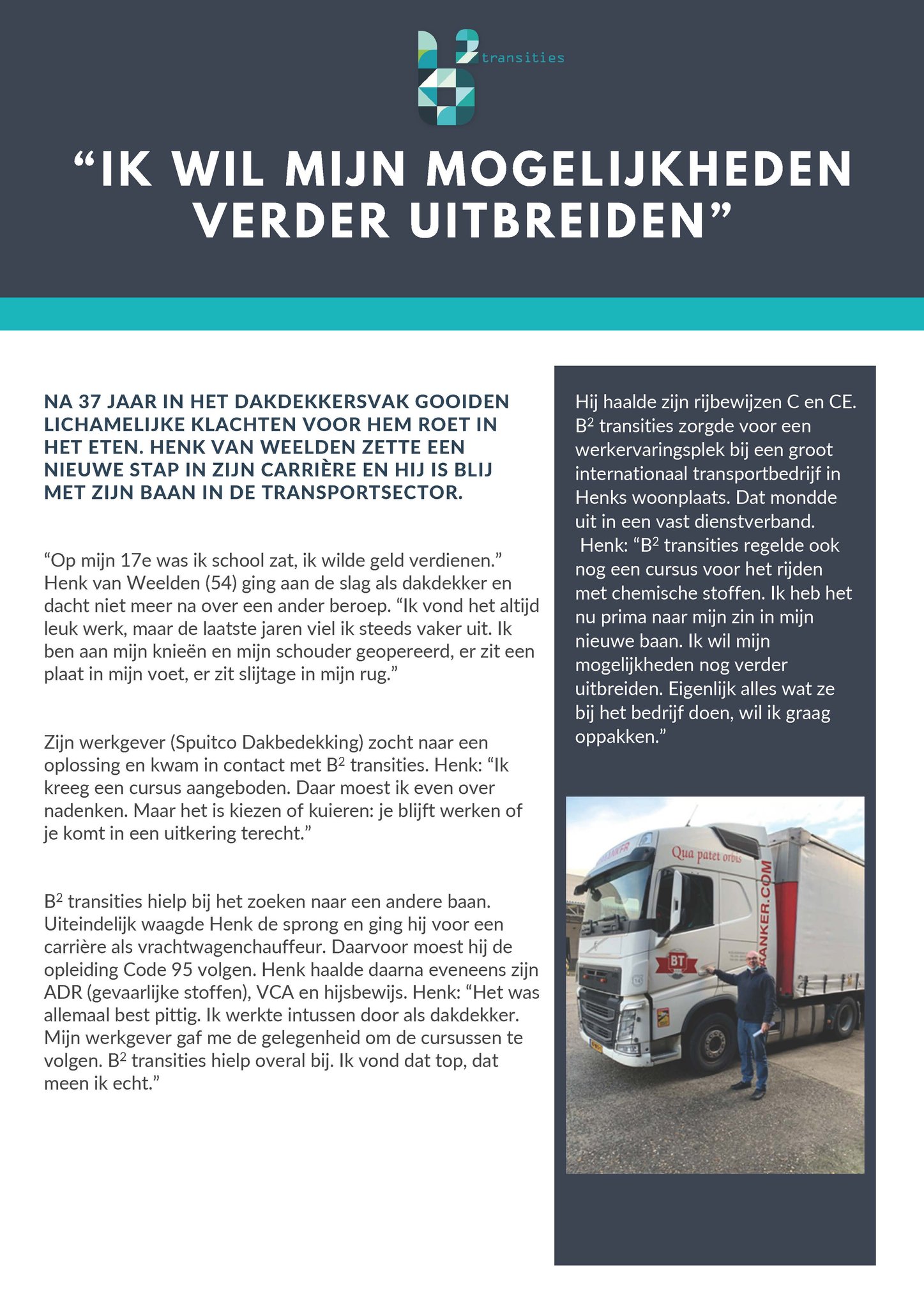 transities

“IK WIL MIJN MOGELIJKHEDEN VERDER UITBREIDEN”

NA 37 JAAR IN HET DAKDEKKERSVAK GOOIDEN LICHAMELIJKE KLACHTEN VOOR HEM ROET IN HET ETEN. HENK VAN WEELDEN ZETTE EEN NIEUWE STAP IN ZIJN CARRIÈRE EN HIJ IS BLIJ MET ZIJN BAAN IN DE TRANSPORTSECTOR.

“Op mijn 17e was ik school zat, ik wilde geld verdienen.” Henk van Weelden (54) ging aan de slag als dakdekker en dacht niet meer na over een ander beroep. “Ik vond het altijd leuk werk, maar de laatste jaren viel ik steeds vaker uit. Ik ben aan mijn knieën en mijn schouder geopereerd, er zit een plaat in mijn voet, er zit slijtage in mijn rug.”

Zijn werkgever (Spuitco Dakbedekking) zocht naar een oplossing en kwam in contact met B$^2$ transities. Henk: “Ik kreeg een cursus aangeboden. Daar moest ik even over nadenken. Maar het is kiezen of kuieren: je blijft werken of je komt in een uitkering terecht.”

B$^2$ transities hielp bij het zoeken naar een andere baan. Uiteindelijk waagde Henk de sprong en ging hij voor een carrière als vrachtwagenchauffeur. Daarvoor moest hij de opleiding Code 95 volgen. Henk haalde daarna eveneens zijn ADR (gevaarlijke stoffen), VCA en hijsbewijs. Henk: “Het was allemaal best pittig. Ik werkte intussen door als dakdekker. Mijn werkgever gaf me de gelegenheid om de cursussen te volgen. B$^2$ transities hielp overal bij. Ik vond dat top, dat meen ik echt.”

Hij haalde zijn rijbewijzen C en CE. B$^2$ transities zorgde voor een werkervaringsplek bij een groot internationaal transportbedrijf in Henks woonplaats. Dat mondde uit in een vast dienstverband. Henk: “B$^2$ transities regelde ook nog een cursus voor het rijden met chemische stoffen. Ik heb het nu prima naar mijn zin in mijn nieuwe baan. Ik wil mijn mogelijkheden nog verder uitbreiden. Eigenlijk alles wat ze bij het bedrijf doen, wil ik graag oppakken.”

Qua patet orbis
BT
ANKER.COM